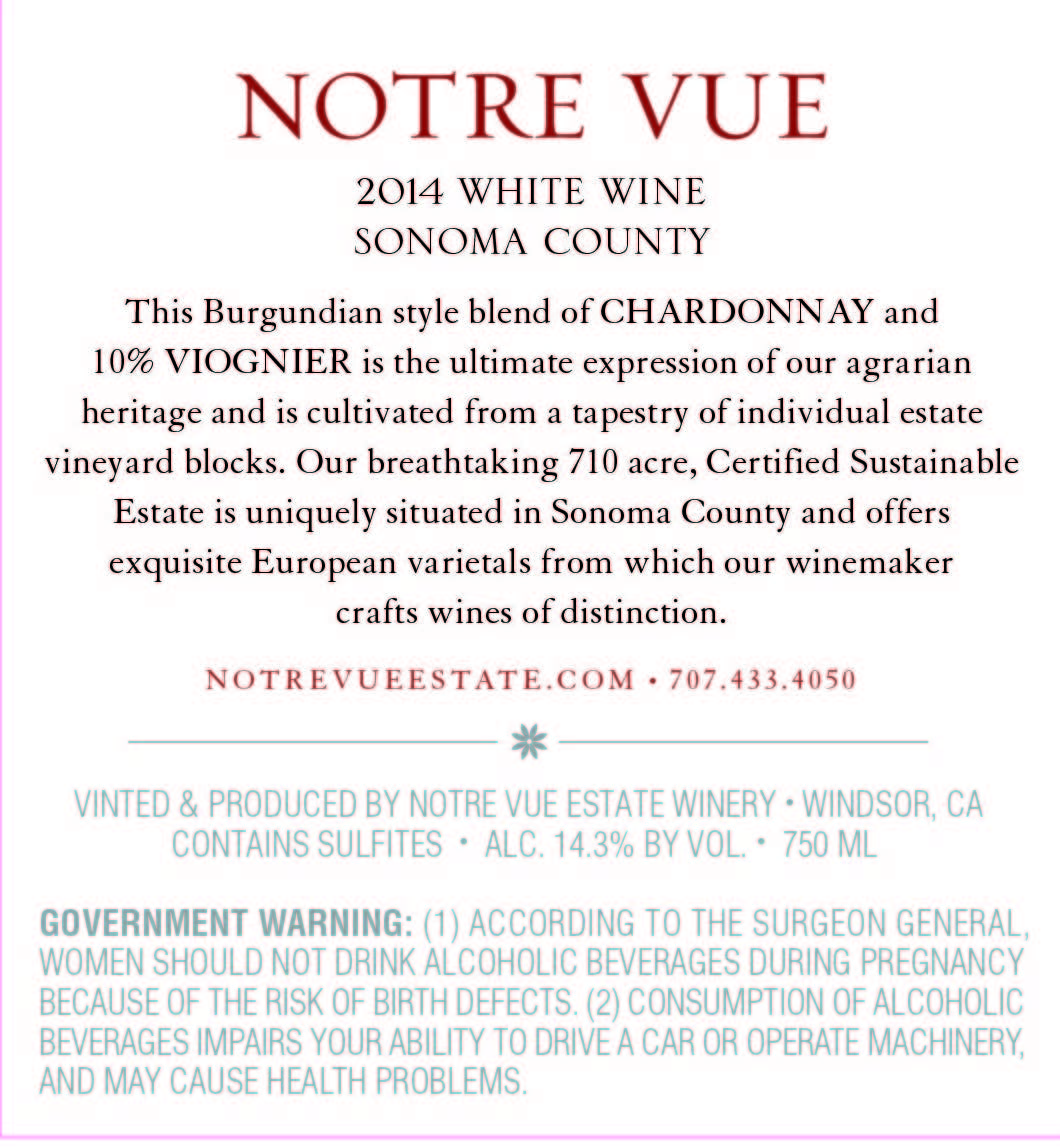 NOTRE VUE

2014 WHITE WINE
SONOMA COUNTY

This Burgundian style blend of CHARDONNAY and 10% VIOGNIER is the ultimate expression of our agrarian heritage and is cultivated from a tapestry of individual estate vineyard blocks. Our breathtaking 710 acre, Certified Sustainable Estate is uniquely situated in Sonoma County and offers exquisite European varietals from which our winemaker crafts wines of distinction.

NOTREVUEESTATE.COM • 707.433.4050

VINTED & PRODUCED BY NOTRE VUE ESTATE WINERY • WINDSOR, CA
CONTAINS SULFITES • ALC. 14.3% BY VOL. • 750 ML

GOVERNMENT WARNING: (1) ACCORDING TO THE SURGEON GENERAL, WOMEN SHOULD NOT DRINK ALCOHOLIC BEVERAGES DURING PREGNANCY BECAUSE OF THE RISK OF BIRTH DEFECTS. (2) CONSUMPTION OF ALCOHOLIC BEVERAGES IMPAIRS YOUR ABILITY TO DRIVE A CAR OR OPERATE MACHINERY, AND MAY CAUSE HEALTH PROBLEMS.